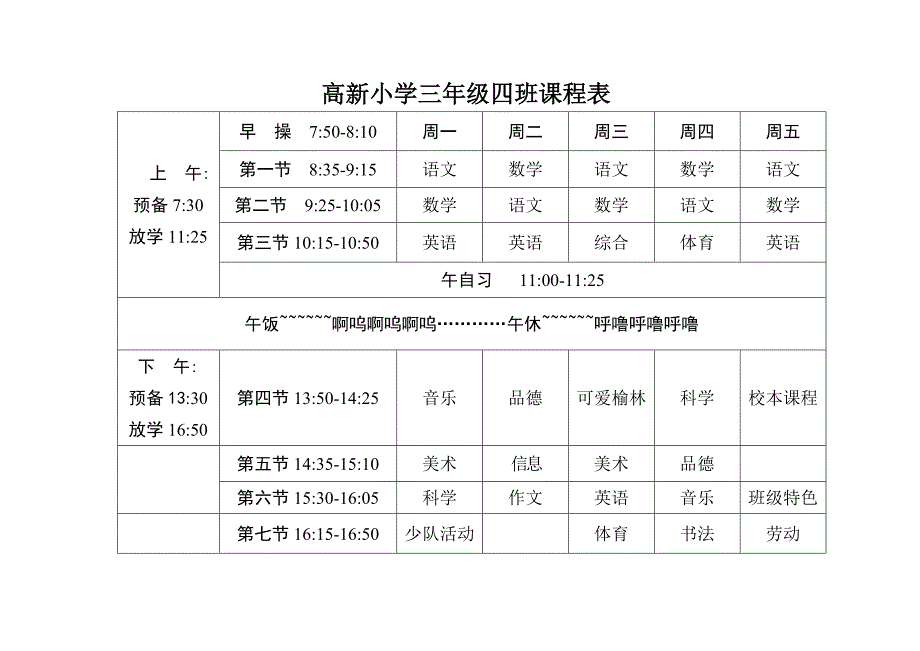 高新小学三年级四班课程表

| 上 午: 预备 7:30 放学 11:25 | 早 操 7:50-8:10 | 周一 | 周二 | 周三 | 周四 | 周五 |
|---|---|---|---|---|---|---|
| | 第一节 8:35-9:15 | 语文 | 数学 | 语文 | 数学 | 语文 |
| | 第二节 9:25-10:05 | 数学 | 语文 | 数学 | 语文 | 数学 |
| | 第三节 10:15-10:50 | 英语 | 英语 | 综合 | 体育 | 英语 |
| | 午自习 11:00-11:25 | | | | | |
| 午饭~~~~~~啊呜啊呜啊呜…………午休~~~~~~呼噜呼噜呼噜 | | | | | | |
| 下 午: 预备 13:30 放学 16:50 | 第四节 13:50-14:25 | 音乐 | 品德 | 可爱榆林 | 科学 | 校本课程 |
| | 第五节 14:35-15:10 | 美术 | 信息 | 美术 | 品德 | |
| | 第六节 15:30-16:05 | 科学 | 作文 | 英语 | 音乐 | 班级特色 |
| | 第七节 16:15-16:50 | 少队活动 | | 体育 | 书法 | 劳动 |